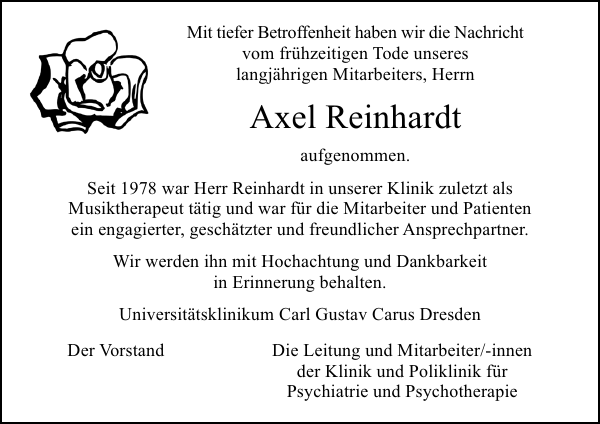 Mit tiefer Betroffenheit haben wir die Nachricht
vom frühzeitigen Tode unseres
langjährigen Mitarbeiters, Herrn

Axel Reinhardt

aufgenommen.

Seit 1978 war Herr Reinhardt in unserer Klinik zuletzt als Musiktherapeut tätig und war für die Mitarbeiter und Patienten ein engagierter, geschätzter und freundlicher Ansprechpartner.

Wir werden ihn mit Hochachtung und Dankbarkeit in Erinnerung behalten.

Universitätsklinikum Carl Gustav Carus Dresden

Der Vorstand

Die Leitung und Mitarbeiter/-innen
der Klinik und Poliklinik für
Psychiatrie und Psychotherapie